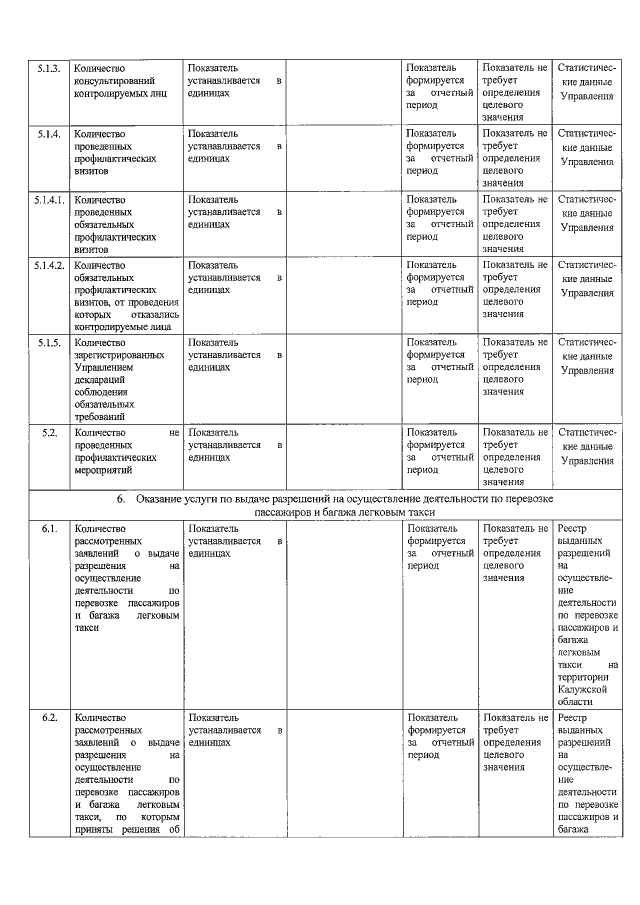 | 5.1.3. | Количество консультирований контролируемых лиц | Показатель устанавливается в единицах |  | Показатель формируется за отчетный период | Показатель не требует определения целевого значения | Статистические данные Управления |
|---|---|---|---|---|---|---|
| 5.1.4. | Количество проведенных профилактических визитов | Показатель устанавливается в единицах |  | Показатель формируется за отчетный период | Показатель не требует определения целевого значения | Статистические данные Управления |
| 5.1.4.1. | Количество проведенных обязательных профилактических визитов | Показатель устанавливается в единицах |  | Показатель формируется за отчетный период | Показатель не требует определения целевого значения | Статистические данные Управления |
| 5.1.4.2. | Количество обязательных профилактических визитов, от проведения которых отказались контролируемые лица | Показатель устанавливается в единицах |  | Показатель формируется за отчетный период | Показатель не требует определения целевого значения | Статистические данные Управления |
| 5.1.5. | Количество зарегистрированных Управлением деклараций соблюдения обязательных требований | Показатель устанавливается в единицах |  | Показатель формируется за отчетный период | Показатель не требует определения целевого значения | Статистические данные Управления |
| 5.2. | Количество не проведенных профилактических мероприятий | Показатель устанавливается в единицах |  | Показатель формируется за отчетный период | Показатель не требует определения целевого значения | Статистические данные Управления |
| 6. Оказание услуги по выдаче разрешений на осуществление деятельности по перевозке пассажиров и багажа легковым такси |  |  |  |  |  |  |
| 6.1. | Количество рассмотренных заявлений о выдаче разрешения на осуществление деятельности по перевозке пассажиров и багажа легковым такси | Показатель устанавливается в единицах |  | Показатель формируется за отчетный период | Показатель не требует определения целевого значения | Реестр выданных разрешений на осуществление деятельности по перевозке пассажиров и багажа легковым такси на территории Калужской области |
| 6.2. | Количество рассмотренных заявлений о выдаче разрешения на осуществление деятельности по перевозке пассажиров и багажа легковым такси, по которым приняты решения об | Показатель устанавливается в единицах |  | Показатель формируется за отчетный период | Показатель не требует определения целевого значения | Реестр выданных разрешений на осуществление деятельности по перевозке пассажиров и багажа |